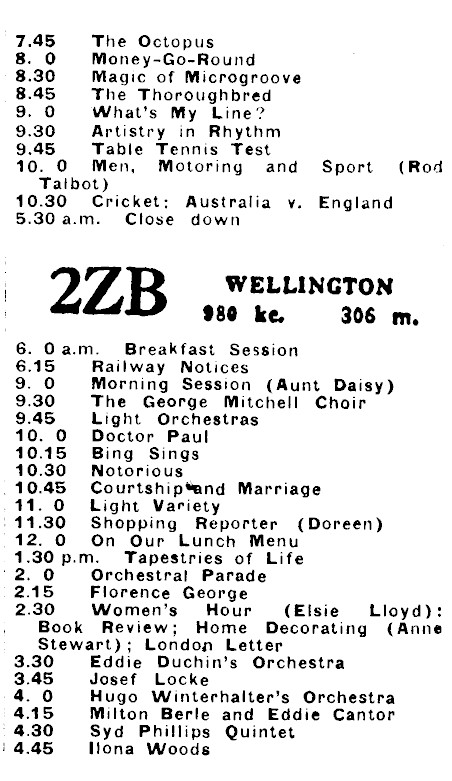 7.45 The Octopus
8. 0 Money-Go-Round
8.30 Magic of Microgroove
8.45 The Thoroughbred
9. 0 What's My Line?
9.30 Artistry in Rhythm
9.45 Table Tennis Test
10. 0 Men, Motoring and Sport (Rod Talbot)
10.30 Cricket: Australia v. England
5.30 a.m. Close down

2ZB WELLINGTON
980 kc. 306 m.

6. 0 a.m. Breakfast Session
6.15 Railway Notices
9. 0 Morning Session (Aunt Daisy)
9.30 The George Mitchell Choir
9.45 Light Orchestras
10. 0 Doctor Paul
10.15 Bing Sings
10.30 Notorious
10.45 Courtship and Marriage
11. 0 Light Variety
11.30 Shopping Reporter (Doreen)
12. 0 On Our Lunch Menu
1.30 p.m. Tapestries of Life
2. 0 Orchestral Parade
2.15 Florence George
2.30 Women's Hour (Elsie Lloyd): Book Review; Home Decorating (Anne Stewart); London Letter
3.30 Eddie Duchin's Orchestra
3.45 Josef Locke
4. 0 Hugo Winterhalter's Orchestra
4.15 Milton Berle and Eddie Cantor
4.30 Syd Phillips Quintet
4.45 Ilona Woods